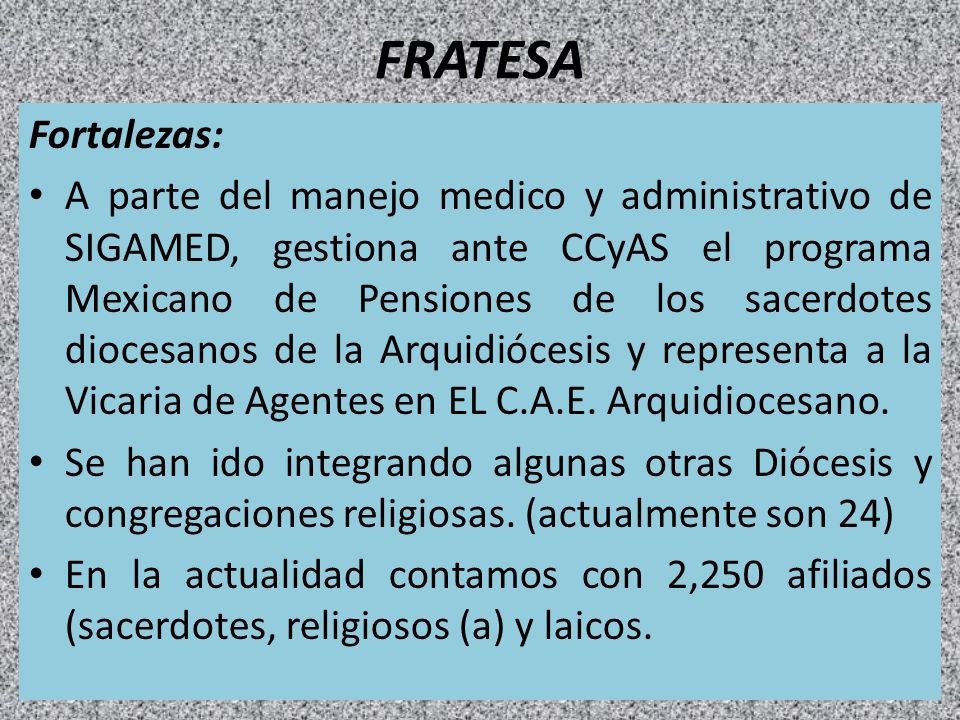 FRATESA

Fortalezas:

• A parte del manejo medico y administrativo de SIGAMED, gestiona ante CCyAS el programa Mexicano de Pensiones de los sacerdotes diocesanos de la Arquidiócesis y representa a la Vicaria de Agentes en EL C.A.E. Arquidiocesano.

• Se han ido integrando algunas otras Diócesis y congregaciones religiosas. (actualmente son 24)

• En la actualidad contamos con 2,250 afiliados (sacerdotes, religiosos (a) y laicos.